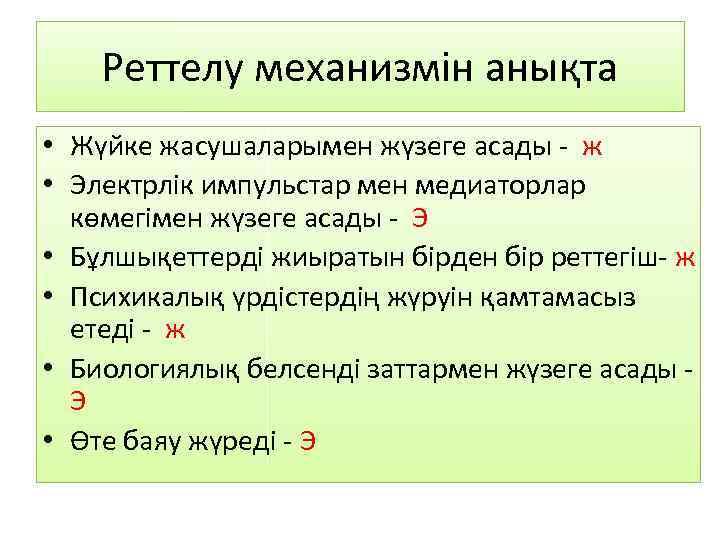 Реттелу механизмін анықта

• Жүйке жасушаларымен жүзеге асады - ж
• Электрлік импульстар мен медиаторлар көмегімен жүзеге асады - Э
• Бұлшықеттерді жиыратын бірден бір реттегіш- ж
• Психикалық үрдістердің жүруін қамтамасыз етеді - ж
• Биологиялық белсенді заттармен жүзеге асады - Э
• Өте баяу жүреді - Э